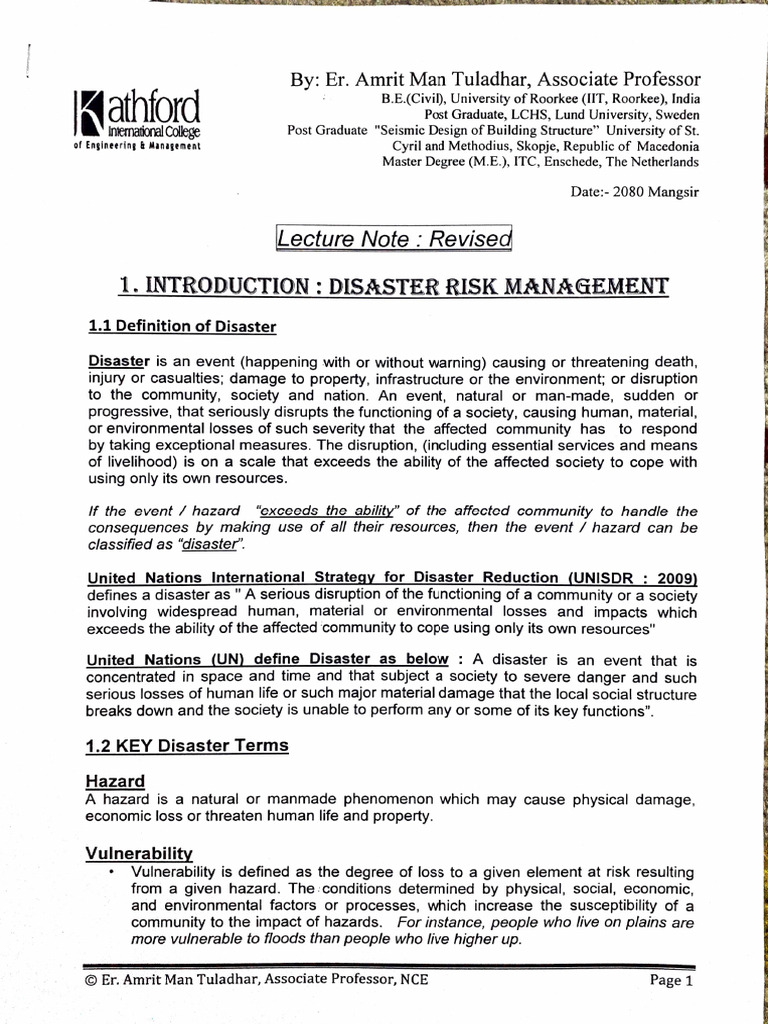 Kathford International College of Engineering & Management

By: Er. Amrit Man Tuladhar, Associate Professor
B.E.(Civil), University of Roorkee (IIT, Roorkee), India
Post Graduate, LCHS, Lund University, Sweden
Post Graduate "Seismic Design of Building Structure" University of St. Cyril and Methodius, Skopje, Republic of Macedonia
Master Degree (M.E.), ITC, Enschede, The Netherlands

Date:- 2080 Mangsir

Lecture Note : Revised

1. INTRODUCTION : DISASTER RISK MANAGEMENT

1.1 Definition of Disaster

Disaster is an event (happening with or without warning) causing or threatening death, injury or casualties; damage to property, infrastructure or the environment; or disruption to the community, society and nation. An event, natural or man-made, sudden or progressive, that seriously disrupts the functioning of a society, causing human, material, or environmental losses of such severity that the affected community has to respond by taking exceptional measures. The disruption, (including essential services and means of livelihood) is on a scale that exceeds the ability of the affected society to cope with using only its own resources.

If the event / hazard "exceeds the ability" of the affected community to handle the consequences by making use of all their resources, then the event / hazard can be classified as "disaster".

United Nations International Strategy for Disaster Reduction (UNISDR : 2009) defines a disaster as " A serious disruption of the functioning of a community or a society involving widespread human, material or environmental losses and impacts which exceeds the ability of the affected community to cope using only its own resources"

United Nations (UN) define Disaster as below : A disaster is an event that is concentrated in space and time and that subject a society to severe danger and such serious losses of human life or such major material damage that the local social structure breaks down and the society is unable to perform any or some of its key functions".

1.2 KEY Disaster Terms

Hazard
A hazard is a natural or manmade phenomenon which may cause physical damage, economic loss or threaten human life and property.

Vulnerability
• Vulnerability is defined as the degree of loss to a given element at risk resulting from a given hazard. The conditions determined by physical, social, economic, and environmental factors or processes, which increase the susceptibility of a community to the impact of hazards. For instance, people who live on plains are more vulnerable to floods than people who live higher up.

© Er. Amrit Man Tuladhar, Associate Professor, NCE    Page 1